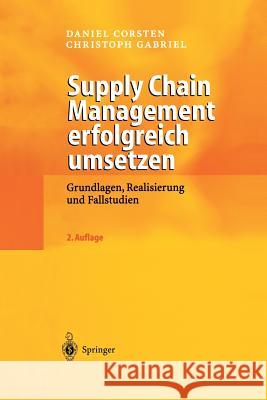 DANIEL CORSTEN
CHRISTOPH GABRIEL

Supply Chain Management erfolgreich umsetzen

Grundlagen, Realisierung und Fallstudien

2. Auflage

Springer

Kraina Książek